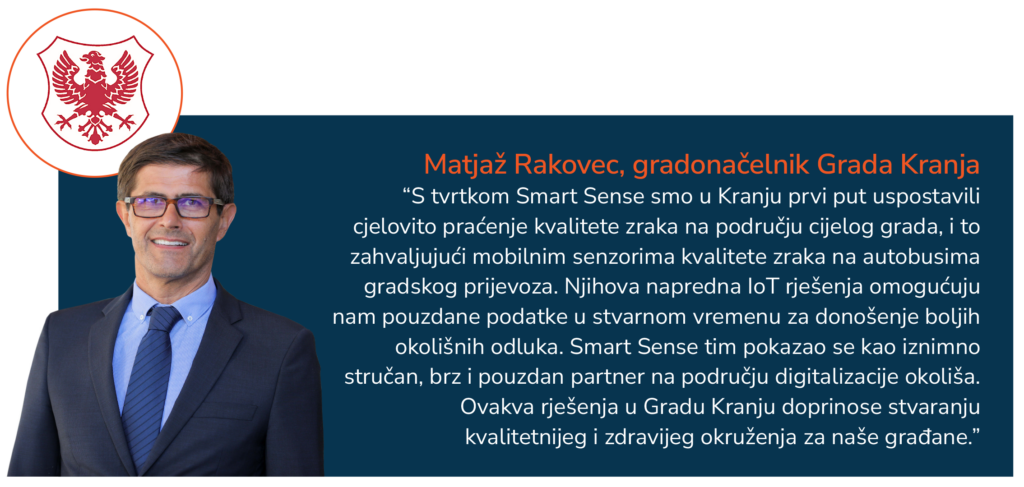 Matjaž Rakovec, gradonačelnik Grada Kranja

"S tvrtkom Smart Sense smo u Kranju prvi put uspostavili cjelovito praćenje kvalitete zraka na području cijelog grada, i to zahvaljujući mobilnim senzorima kvalitete zraka na autobusima gradskog prijevoza. Njihova napredna IoT rješenja omogućuju nam pouzdane podatke u stvarnom vremenu za donošenje boljih okolišnih odluka. Smart Sense tim pokazao se kao iznimno stručan, brz i pouzdan partner na području digitalizacije okoliša. Ovakva rješenja u Gradu Kranju doprinose stvaranju kvalitetnijeg i zdravijeg okruženja za naše građane."